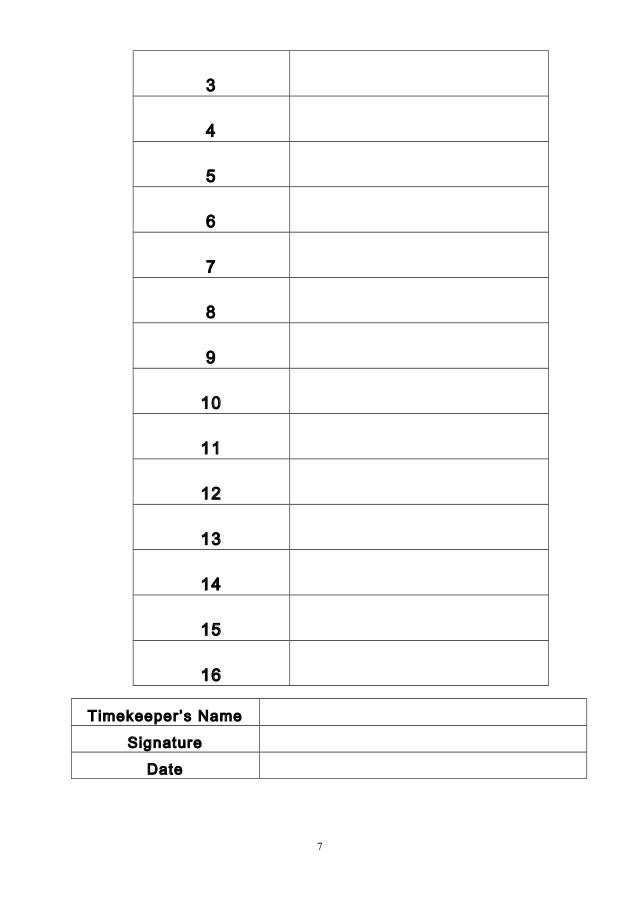 | 3 | |
|---|---|
| 4 | |
| 5 | |
| 6 | |
| 7 | |
| 8 | |
| 9 | |
| 10 | |
| 11 | |
| 12 | |
| 13 | |
| 14 | |
| 15 | |
| 16 | |

| Timekeeper's Name | |
|---|---|
| Signature | |
| Date | |

7